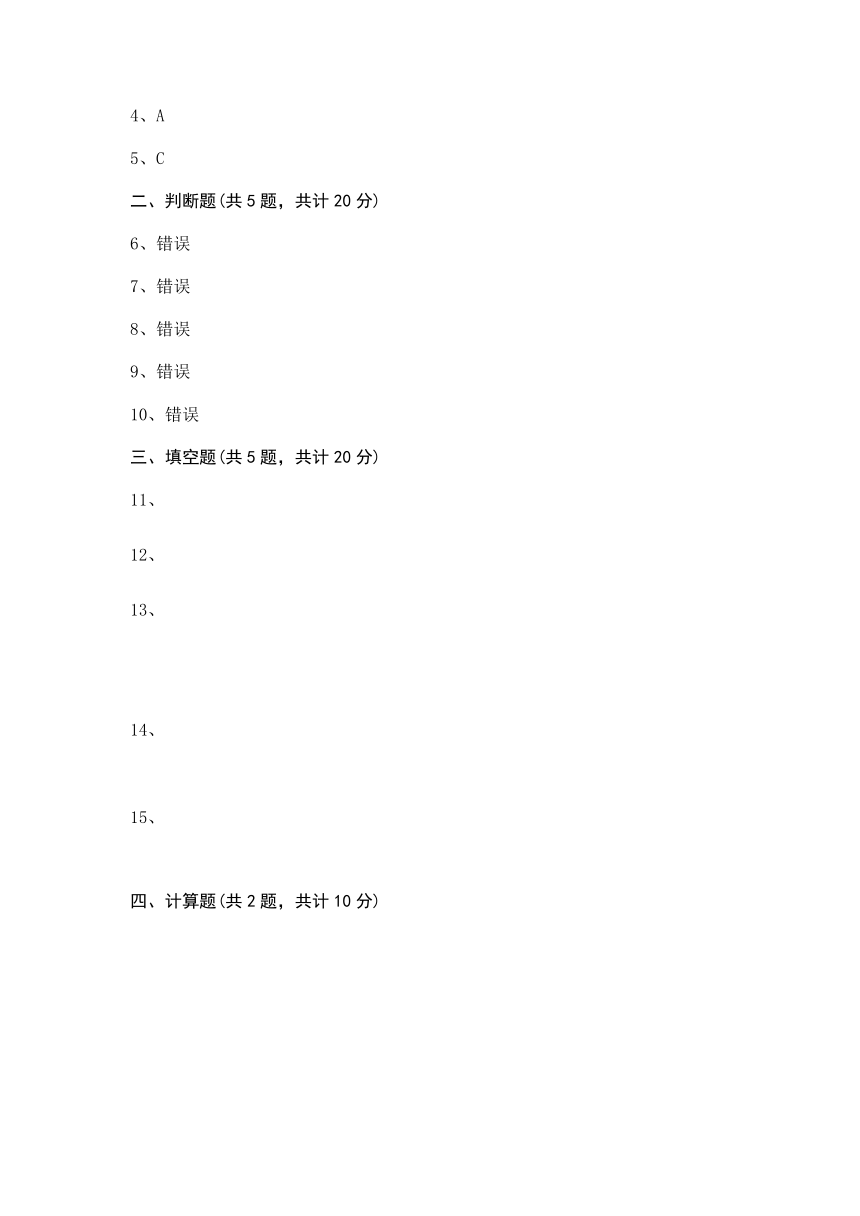 4、A

5、C

二、判断题(共 5 题，共计 20 分)

6、错误

7、错误

8、错误

9、错误

10、错误

三、填空题(共 5 题，共计 20 分)

11、

12、

13、

14、

15、

四、计算题(共 2 题，共计 10 分)